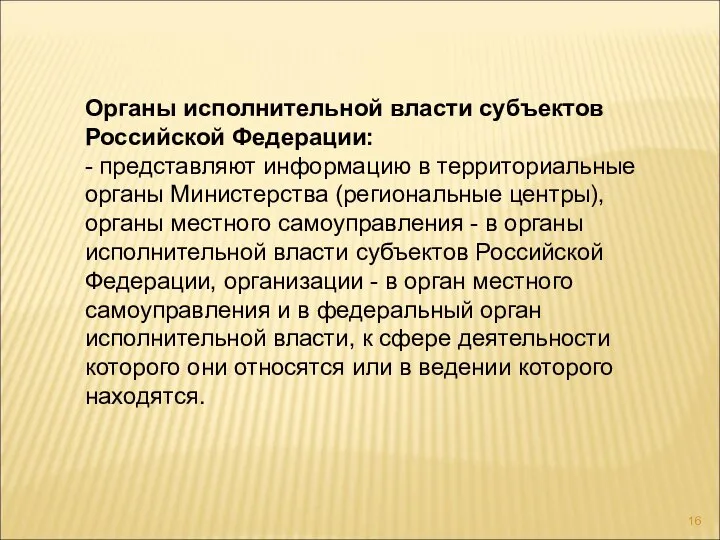 Органы исполнительной власти субъектов Российской Федерации:
- представляют информацию в территориальные органы Министерства (региональные центры), органы местного самоуправления - в органы исполнительной власти субъектов Российской Федерации, организации - в орган местного самоуправления и в федеральный орган исполнительной власти, к сфере деятельности которого они относятся или в ведении которого находятся.

16